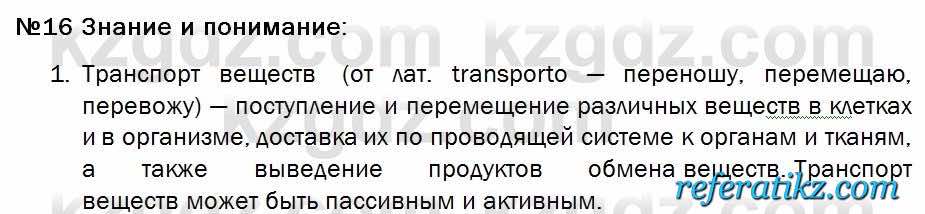 №16 Знание и понимание:

1. Транспорт веществ (от лат. transporto — переношу, перемещаю, перевожу) — поступление и перемещение различных веществ в клетках и в организме, доставка их по проводящей системе к органам и тканям, а также выведение продуктов обмена веществ. Транспорт веществ может быть пассивным и активным.

kzgdz.com kzgdz.com
referatikz.com